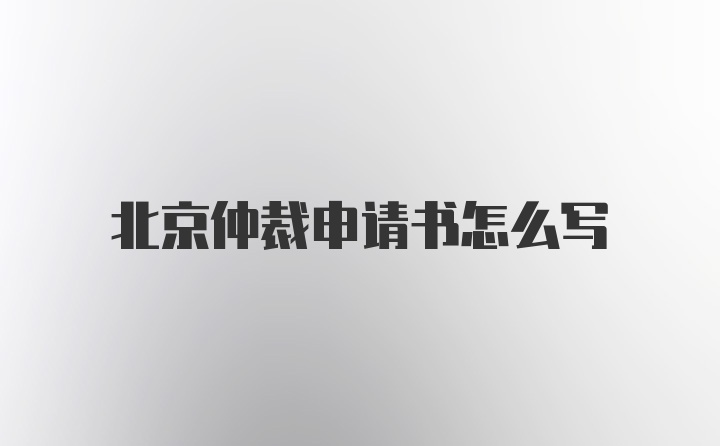 北京仲裁申请书怎么写